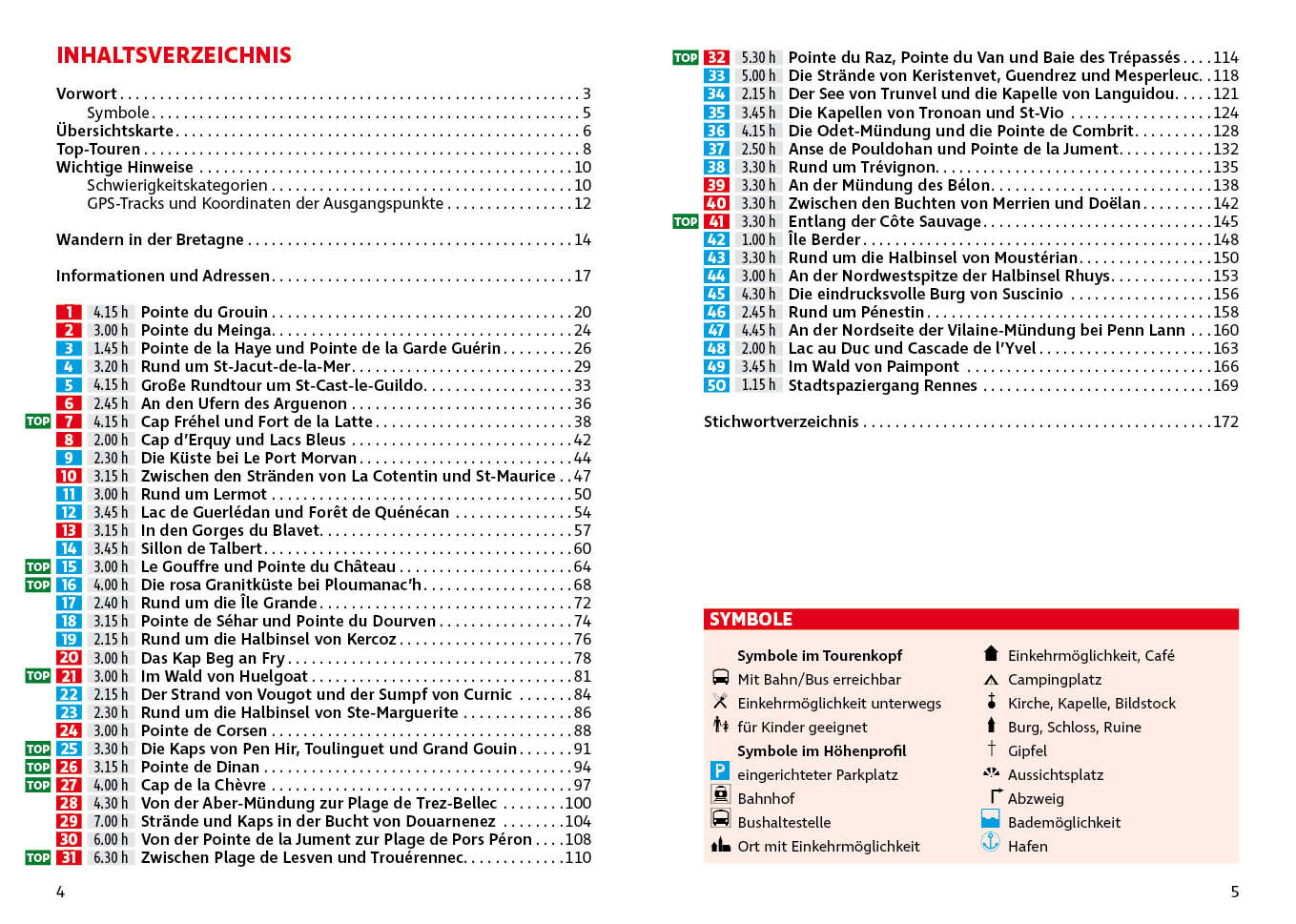 INHALTSVERZEICHNIS

Vorwort . . . 3
Symbole . . . 5
Übersichtskarte . . . 6
Top-Touren . . . 8
Wichtige Hinweise . . . 10
Schwierigkeitskategorien . . . 10
GPS-Tracks und Koordinaten der Ausgangspunkte . . . 12

Wandern in der Bretagne . . . 14

Informationen und Adressen . . . 17

1 4.15 h Pointe du Grouin . . . 20
2 3.00 h Pointe du Meinga . . . 24
3 1.45 h Pointe de la Haye und Pointe de la Garde Guérin . . . 26
4 3.20 h Rund um St-Jacut-de-la-Mer . . . 29
5 4.15 h Große Rundtour um St-Cast-le-Guildo . . . 33
6 2.45 h An den Ufern des Arguenon . . . 36
TOP 7 4.15 h Cap Fréhel und Fort de la Latte . . . 38
8 2.00 h Cap d'Erquy und Lacs Bleus . . . 42
9 2.30 h Die Küste bei Le Port Morvan . . . 44
10 3.15 h Zwischen den Stränden von La Cotentin und St-Maurice . . 47
11 3.00 h Rund um Lermot . . . 50
12 3.45 h Lac de Guerlédan und Forêt de Quénécan . . . 54
13 3.15 h In den Gorges du Blavet . . . 57
14 3.45 h Sillon de Talbert . . . 60
TOP 15 3.00 h Le Gouffre und Pointe du Château . . . 64
TOP 16 4.00 h Die rosa Granitküste bei Ploumanac'h . . . 68
17 2.40 h Rund um die Île Grande . . . 72
18 3.15 h Pointe de Séhar und Pointe du Dourven . . . 74
19 2.15 h Rund um die Halbinsel von Kercoz . . . 76
20 3.00 h Das Kap Beg an Fry . . . 78
TOP 21 3.00 h Im Wald von Huelgoat . . . 81
22 2.15 h Der Strand von Vougot und der Sumpf von Curnic . . . 84
23 2.30 h Rund um die Halbinsel von Ste-Marguerite . . . 86
24 3.00 h Pointe de Corsen . . . 88
TOP 25 3.30 h Die Kaps von Pen Hir, Toulinguet und Grand Gouin . . . 91
TOP 26 3.15 h Pointe de Dinan . . . 94
TOP 27 4.00 h Cap de la Chèvre . . . 97
28 4.30 h Von der Aber-Mündung zur Plage de Trez-Bellec . . . 100
29 7.00 h Strände und Kaps in der Bucht von Douarnenez . . . 104
30 6.00 h Von der Pointe de la Jument zur Plage de Pors Péron . . . 108
TOP 31 6.30 h Zwischen Plage de Lesven und Trouérennec . . . 110

4

TOP 32 5.30 h Pointe du Raz, Pointe du Van und Baie des Trépassés . . . 114
33 5.00 h Die Strände von Keristenvet, Guendrez und Mesperleuc . . 118
34 2.15 h Der See von Trunvel und die Kapelle von Languidou . . . 121
35 3.45 h Die Kapellen von Tronoan und St-Vio . . . 124
36 4.15 h Die Odet-Mündung und die Pointe de Combrit . . . 128
37 2.50 h Anse de Pouldohan und Pointe de la Jument . . . 132
38 3.30 h Rund um Trévignon . . . 135
39 3.30 h An der Mündung des Bélon . . . 138
40 3.30 h Zwischen den Buchten von Merrien und Doëlan . . . 142
TOP 41 3.30 h Entlang der Côte Sauvage . . . 145
42 1.00 h Île Berder . . . 148
43 3.30 h Rund um die Halbinsel von Moustérian . . . 150
44 3.00 h An der Nordwestspitze der Halbinsel Rhuys . . . 153
45 4.30 h Die eindrucksvolle Burg von Suscinio . . . 156
46 2.45 h Rund um Pénestin . . . 158
47 4.45 h An der Nordseite der Vilaine-Mündung bei Penn Lann . . . 160
48 2.00 h Lac au Duc und Cascade de l'Yvel . . . 163
49 3.45 h Im Wald von Paimpont . . . 166
50 1.15 h Stadtspaziergang Rennes . . . 169

Stichwortverzeichnis . . . 172

SYMBOLE

Symbole im Tourenkopf
Mit Bahn/Bus erreichbar
Einkehrmöglichkeit unterwegs
für Kinder geeignet
Symbole im Höhenprofil
P eingerichteter Parkplatz
Bahnhof
Bushaltestelle
Ort mit Einkehrmöglichkeit

Einkehrmöglichkeit, Café
Campingplatz
Kirche, Kapelle, Bildstock
Burg, Schloss, Ruine
Gipfel
Aussichtsplatz
Abzweig
Bademöglichkeit
Hafen

5